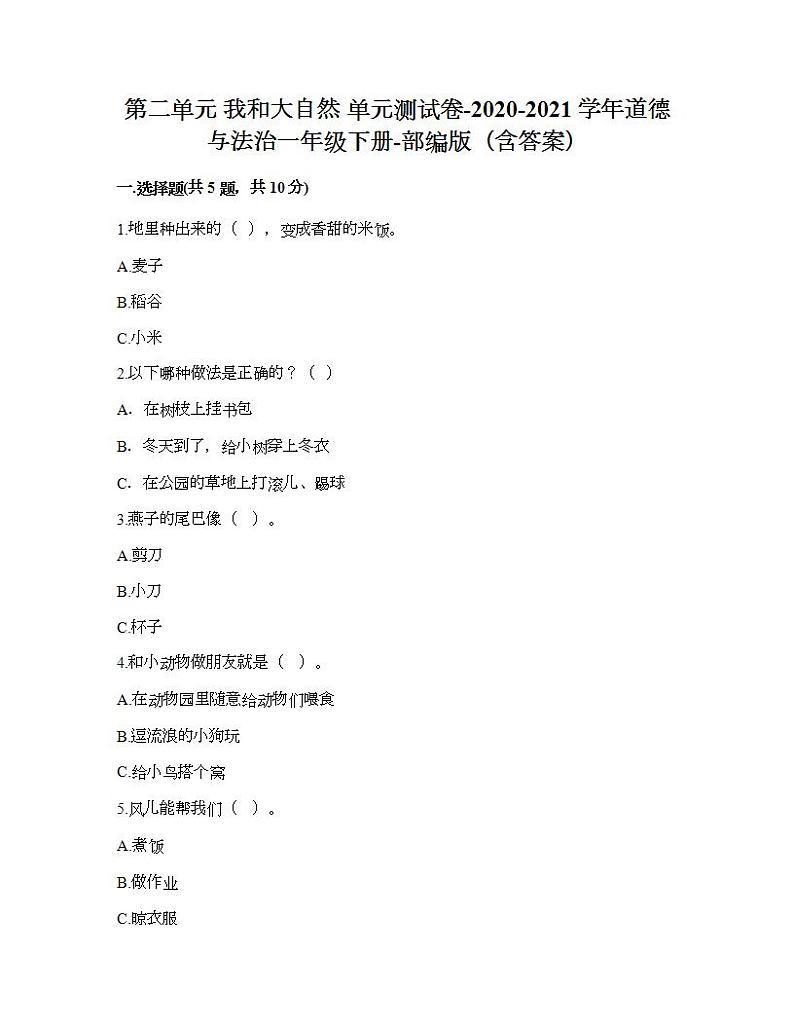 第二单元 我和大自然 单元测试卷-2020-2021 学年道德与法治一年级下册-部编版（含答案）

一.选择题(共 5 题，共 10 分)

1.地里种出来的（ ），变成香甜的米饭。

A.麦子

B.稻谷

C.小米

2.以下哪种做法是正确的？（ ）

A. 在树枝上挂书包

B. 冬天到了，给小树穿上冬衣

C. 在公园的草地上打滚儿、踢球

3.燕子的尾巴像（ ）。

A.剪刀

B.小刀

C.杯子

4.和小动物做朋友就是（ ）。

A.在动物园里随意给动物们喂食

B.逗流浪的小狗玩

C.给小鸟搭个窝

5.风儿能帮我们（ ）。

A.煮饭

B.做作业

C.晾衣服